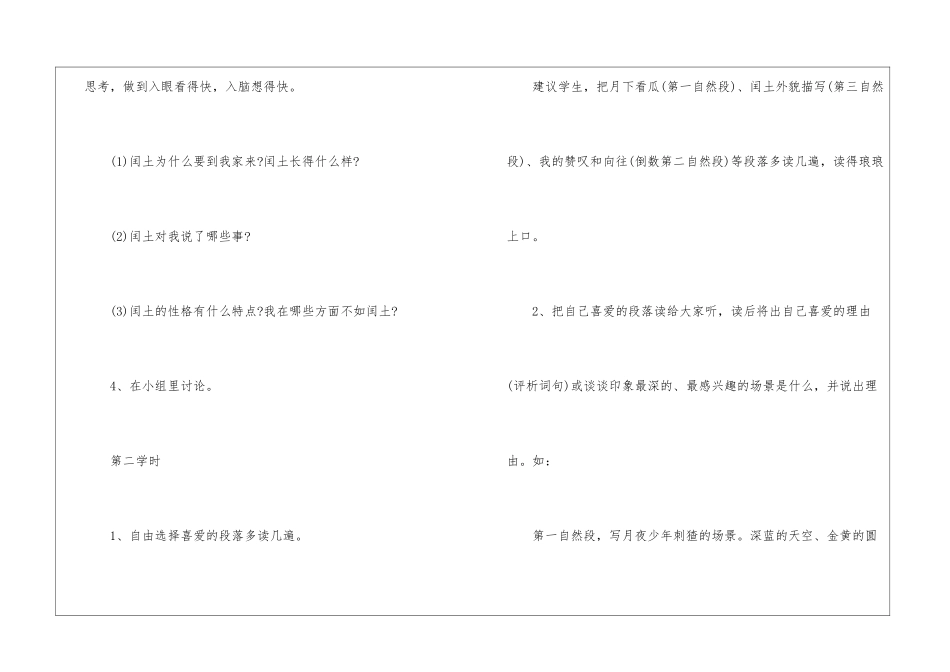 思考，做到入眼看得快，入脑想得快。

(1)闰土为什么要到我家来?闰土长得什么样?

(2)闰土对我说了哪些事?

(3)闰土的性格有什么特点?我在哪些方面不如闰土?

4、在小组里讨论。

第二学时

1、自由选择喜爱的段落多读几遍。

建议学生，把月下看瓜(第一自然段)、闰土外貌描写(第三自然段)、我的赞叹和向往(倒数第二自然段)等段落多读几遍，读得琅琅上口。

2、把自己喜爱的段落读给大家听，读后将出自己喜爱的理由(评析词句)或谈谈印象最深的、最感兴趣的场景是什么，并说出理由。如：

第一自然段，写月夜少年刺猹的场景。深蓝的天空、金黄的圆